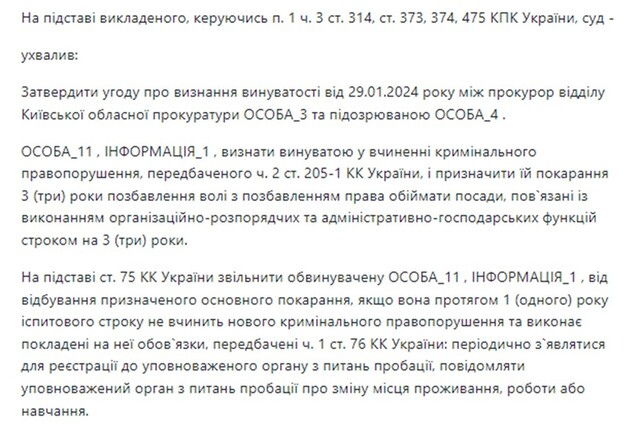 На підставі викладеного, керуючись п. 1 ч. 3 ст. 314, ст. 373, 374, 475 КПК України, суд -

ухвалив:

Затвердити угоду про визнання винуватості від 29.01.2024 року між прокурор відділу Київської обласної прокуратури ОСОБА_3 та підозрюваною ОСОБА_4 .

ОСОБА_11 , ІНФОРМАЦІЯ_1 , визнати винуватою у вчиненні кримінального правопорушення, передбаченого ч. 2 ст. 205-1 КК України, і призначити їй покарання 3 (три) роки позбавлення волі з позбавленням права обіймати посади, пов`язані із виконанням організаційно-розпорядчих та адміністративно-господарських функцій строком на 3 (три) роки.

На підставі ст. 75 КК України звільнити обвинувачену ОСОБА_11 , ІНФОРМАЦІЯ_1 , від відбування призначеного основного покарання, якщо вона протягом 1 (одного) року іспитового строку не вчинить нового кримінального правопорушення та виконає покладені на неї обов`язки, передбачені ч. 1 ст. 76 КК України: періодично з`являтися для реєстрації до уповноваженого органу з питань пробації, повідомляти уповноважений орган з питань пробації про зміну місця проживання, роботи або навчання.